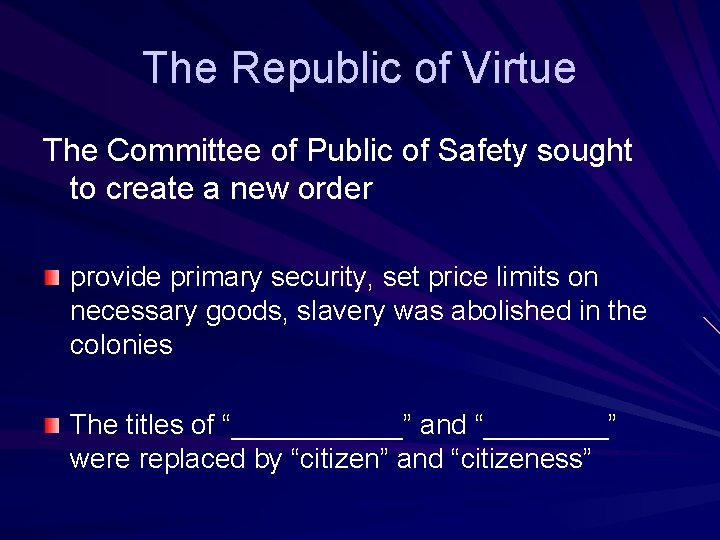 The Republic of Virtue

The Committee of Public of Safety sought to create a new order

• provide primary security, set price limits on necessary goods, slavery was abolished in the colonies

• The titles of "____" and "____" were replaced by "citizen" and "citizeness"